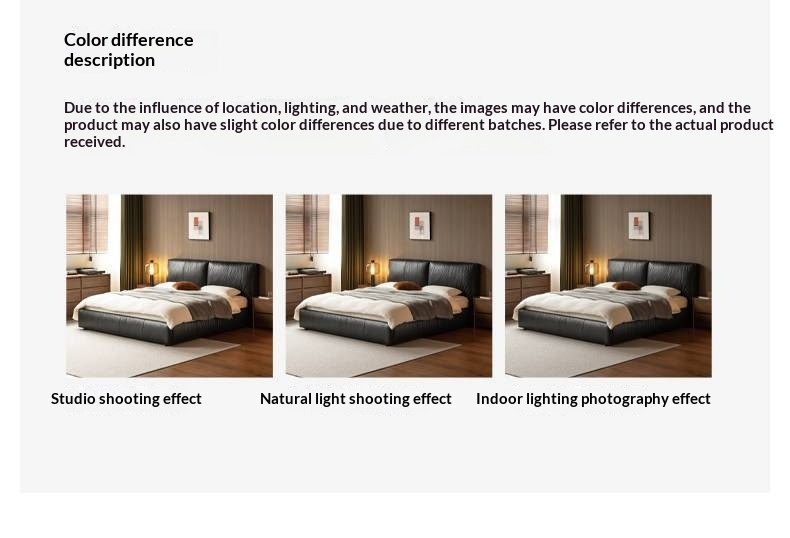 Color difference description

Due to the influence of location, lighting, and weather, the images may have color differences, and the product may also have slight color differences due to different batches. Please refer to the actual product received.

Studio shooting effect

Natural light shooting effect

Indoor lighting photography effect